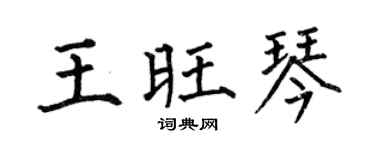 王旺琴

词典网